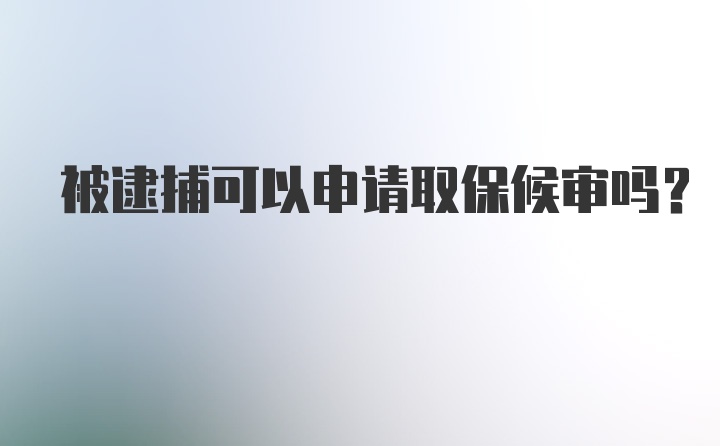 被逮捕可以申请取保候审吗？